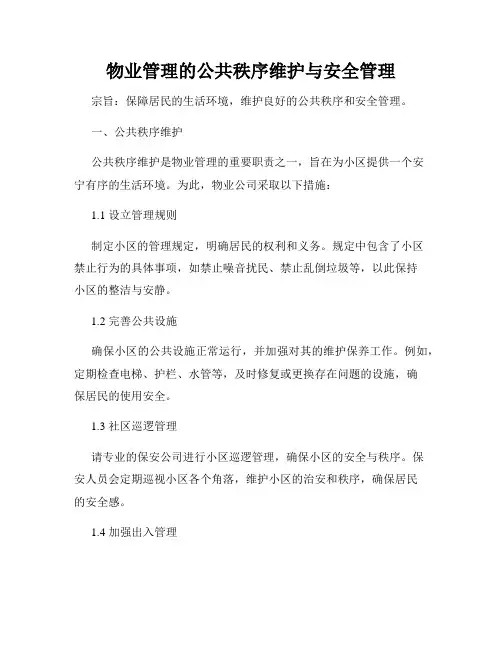 物业管理的公共秩序维护与安全管理

宗旨：保障居民的生活环境，维护良好的公共秩序和安全管理。

一、公共秩序维护

公共秩序维护是物业管理的重要职责之一，旨在为小区提供一个安宁有序的生活环境。为此，物业公司采取以下措施：

1.1 设立管理规则

制定小区的管理规定，明确居民的权利和义务。规定中包含了小区禁止行为的具体事项，如禁止噪音扰民、禁止乱倒垃圾等，以此保持小区的整洁与安静。

1.2 完善公共设施

确保小区的公共设施正常运行，并加强对其的维护保养工作。例如，定期检查电梯、护栏、水管等，及时修复或更换存在问题的设施，确保居民的使用安全。

1.3 社区巡逻管理

请专业的保安公司进行小区巡逻管理，确保小区的安全与秩序。保安人员会定期巡视小区各个角落，维护小区的治安和秩序，确保居民的安全感。

1.4 加强出入管理